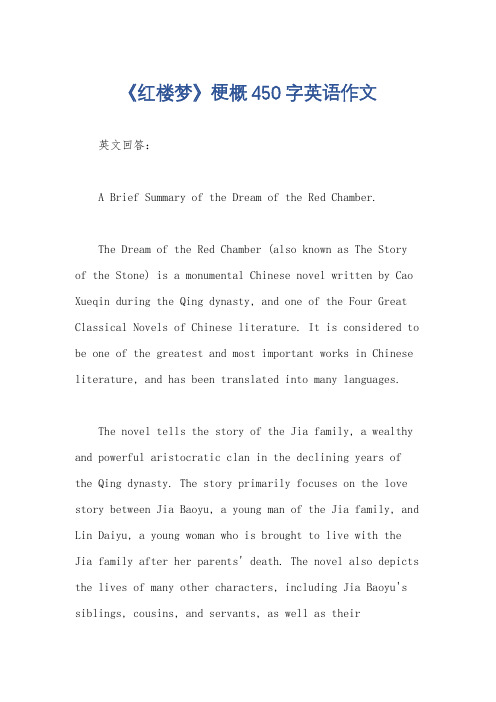 《红楼梦》梗概450字英语作文

英文回答:

A Brief Summary of the Dream of the Red Chamber.

The Dream of the Red Chamber (also known as The Story of the Stone) is a monumental Chinese novel written by Cao Xueqin during the Qing dynasty, and one of the Four Great Classical Novels of Chinese literature. It is considered to be one of the greatest and most important works in Chinese literature, and has been translated into many languages.

The novel tells the story of the Jia family, a wealthy and powerful aristocratic clan in the declining years of the Qing dynasty. The story primarily focuses on the love story between Jia Baoyu, a young man of the Jia family, and Lin Daiyu, a young woman who is brought to live with the Jia family after her parents' death. The novel also depicts the lives of many other characters, including Jia Baoyu's siblings, cousins, and servants, as well as their